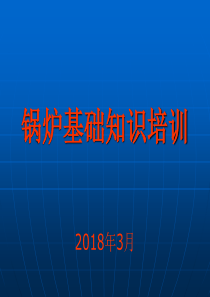 锅炉基础知识培训

2018年3月